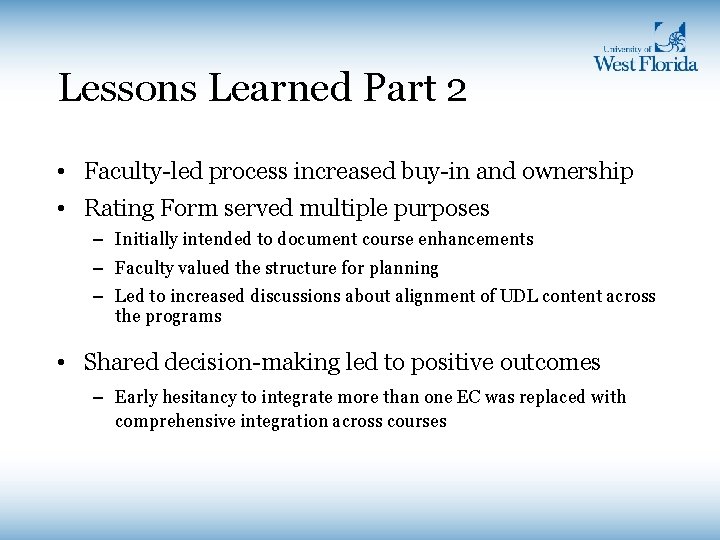 University of
West Florida

Lessons Learned Part 2

• Faculty-led process increased buy-in and ownership
• Rating Form served multiple purposes
– Initially intended to document course enhancements
– Faculty valued the structure for planning
– Led to increased discussions about alignment of UDL content across the programs

• Shared decision-making led to positive outcomes
– Early hesitancy to integrate more than one EC was replaced with comprehensive integration across courses